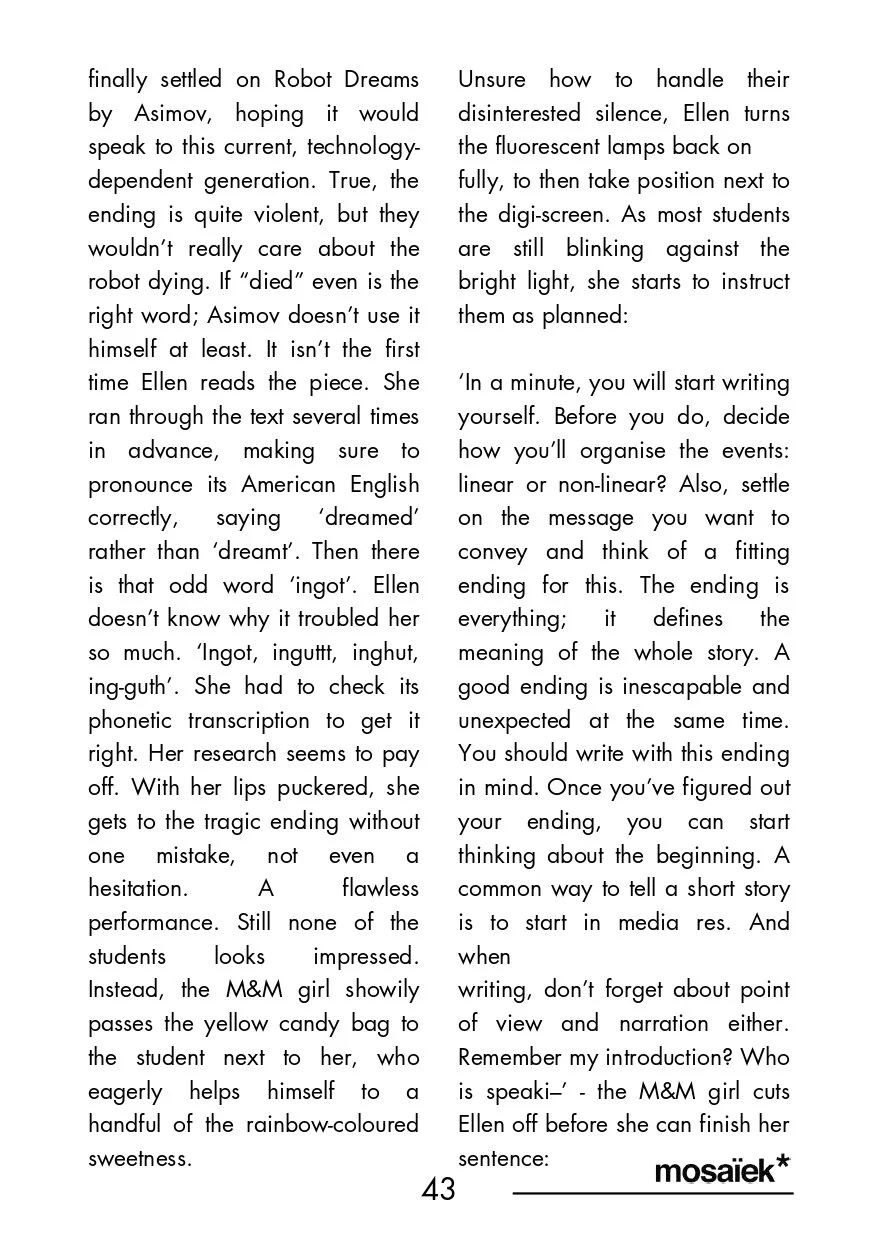 finally settled on Robot Dreams by Asimov, hoping it would speak to this current, technology-dependent generation. True, the ending is quite violent, but they wouldn't really care about the robot dying. If "died" even is the right word; Asimov doesn't use it himself at least. It isn't the first time Ellen reads the piece. She ran through the text several times in advance, making sure to pronounce its American English correctly, saying 'dreamed' rather than 'dreamt'. Then there is that odd word 'ingot'. Ellen doesn't know why it troubled her so much. 'Ingot, inguttt, inghut, ing-guth'. She had to check its phonetic transcription to get it right. Her research seems to pay off. With her lips puckered, she gets to the tragic ending without one mistake, not even a hesitation. A flawless performance. Still none of the students looks impressed. Instead, the M&M girl showily passes the yellow candy bag to the student next to her, who eagerly helps himself to a handful of the rainbow-coloured sweetness.

Unsure how to handle their disinterested silence, Ellen turns the fluorescent lamps back on fully, to then take position next to the digi-screen. As most students are still blinking against the bright light, she starts to instruct them as planned:

'In a minute, you will start writing yourself. Before you do, decide how you'll organise the events: linear or non-linear? Also, settle on the message you want to convey and think of a fitting ending for this. The ending is everything; it defines the meaning of the whole story. A good ending is inescapable and unexpected at the same time. You should write with this ending in mind. Once you've figured out your ending, you can start thinking about the beginning. A common way to tell a short story is to start in media res. And when writing, don't forget about point of view and narration either. Remember my introduction? Who is speaki–' - the M&M girl cuts Ellen off before she can finish her sentence:

43

mosaïek*